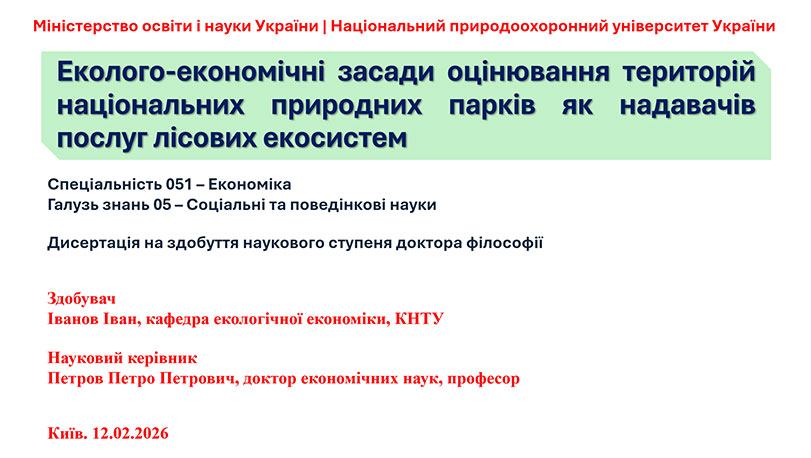 Міністерство освіти і науки України | Національний природоохоронний університет України

Еколого-економічні засади оцінювання територій національних природних парків як надавачів послуг лісових екосистем

Спеціальність 051 – Економіка
Галузь знань 05 – Соціальні та поведінкові науки

Дисертація на здобуття наукового ступеня доктора філософії

Здобувач
Іванов Іван, кафедра екологічної економіки, КНТУ

Науковий керівник
Петров Петро Петрович, доктор економічних наук, професор

Київ. 12.02.2026